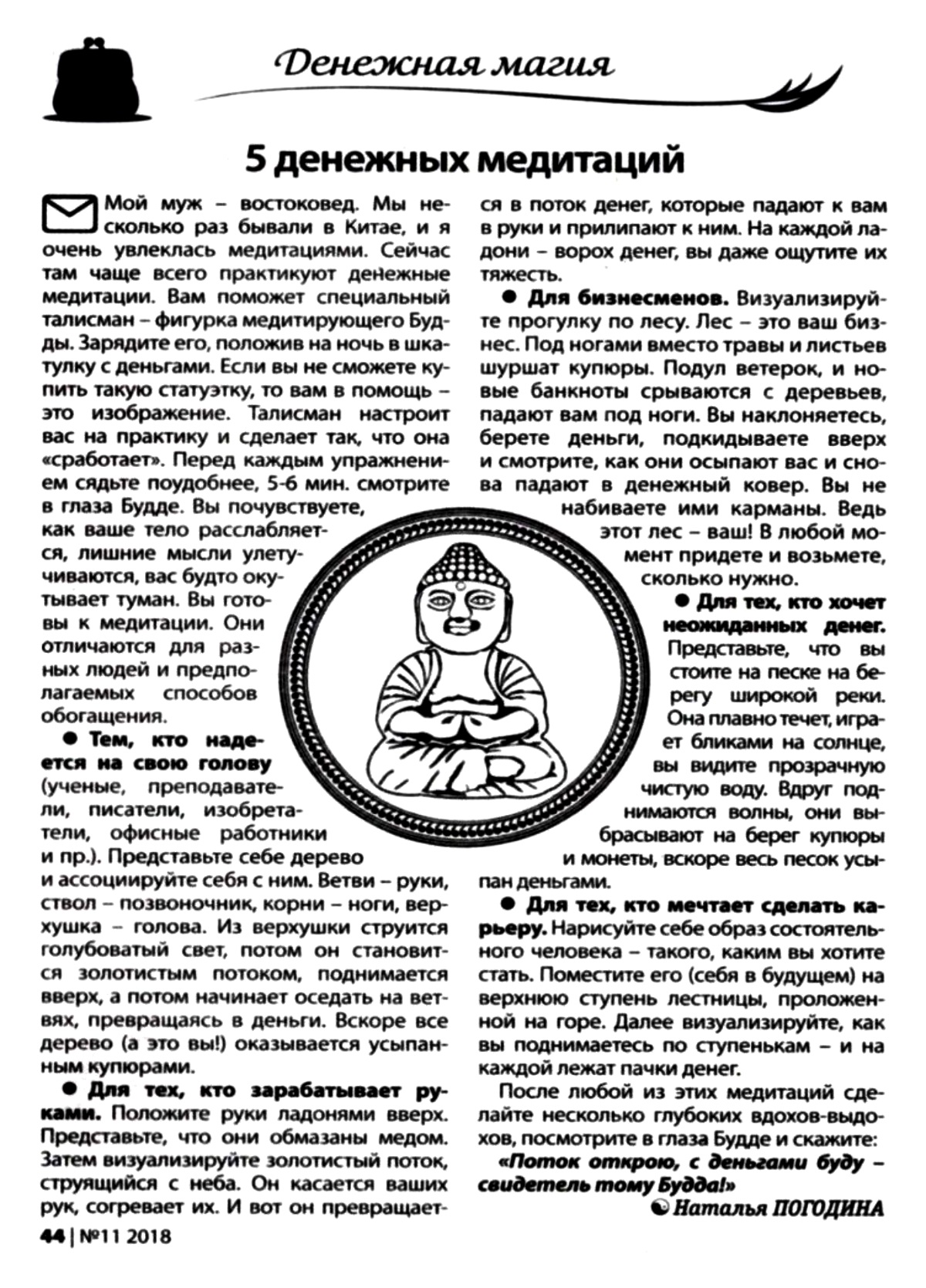 Денежная магия

5 денежных медитаций

Мой муж – востоковед. Мы несколько раз бывали в Китае, и я очень увлеклась медитациями. Сейчас там чаще всего практикуют денежные медитации. Вам поможет специальный талисман – фигурка медитирующего Будды. Зарядите его, положив на ночь в шкатулку с деньгами. Если вы не сможете купить такую статуэтку, то вам в помощь – это изображение. Талисман настроит вас на практику и сделает так, что она «сработает». Перед каждым упражнением сядьте поудобнее, 5-6 мин. смотрите в глаза Будде. Вы почувствуете, как ваше тело расслабляется, лишние мысли улетучиваются, вас будто окутывает туман. Вы готовы к медитации. Они отличаются для разных людей и предполагаемых способов обогащения.

● Тем, кто надеется на свою голову (ученые, преподаватели, писатели, изобретатели, офисные работники и пр.). Представьте себе дерево и ассоциируйте себя с ним. Ветви – руки, ствол – позвоночник, корни – ноги, верхушка – голова. Из верхушки струится голубоватый свет, потом он становится золотистым потоком, поднимается вверх, а потом начинает оседать на ветвях, превращаясь в деньги. Вскоре все дерево (а это вы!) оказывается усыпанным купюрами.

● Для тех, кто зарабатывает руками. Положите руки ладонями вверх. Представьте, что они обмазаны медом. Затем визуализируйте золотистый поток, струящийся с неба. Он касается ваших рук, согревает их. И вот он превращается в поток денег, которые падают к вам в руки и прилипают к ним. На каждой ладони – ворох денег, вы даже ощутите их тяжесть.

● Для бизнесменов. Визуализируйте прогулку по лесу. Лес – это ваш бизнес. Под ногами вместо травы и листьев шуршат купюры. Подул ветерок, и новые банкноты срываются с деревьев, падают вам под ноги. Вы наклоняетесь, берете деньги, подкидываете вверх и смотрите, как они осыпают вас и снова падают в денежный ковер. Вы не набиваете ими карманы. Ведь этот лес – ваш! В любой момент придете и возьмете, сколько нужно.

● Для тех, кто хочет неожиданных денег. Представьте, что вы стоите на песке на берегу широкой реки. Она плавно течет, играет бликами на солнце, вы видите прозрачную чистую воду. Вдруг поднимаются волны, они выбрасывают на берег купюры и монеты, вскоре весь песок усыпан деньгами.

● Для тех, кто мечтает сделать карьеру. Нарисуйте себе образ состоятельного человека – такого, каким вы хотите стать. Поместите его (себя в будущем) на верхнюю ступень лестницы, проложенной на горе. Далее визуализируйте, как вы поднимаетесь по ступенькам – и на каждой лежат пачки денег.

После любой из этих медитаций сделайте несколько глубоких вдохов-выдохов, посмотрите в глаза Будде и скажите:

«Поток открою, с деньгами буду – свидетель тому Будда!»

Наталья ПОГОДИНА

44 | №11 2018